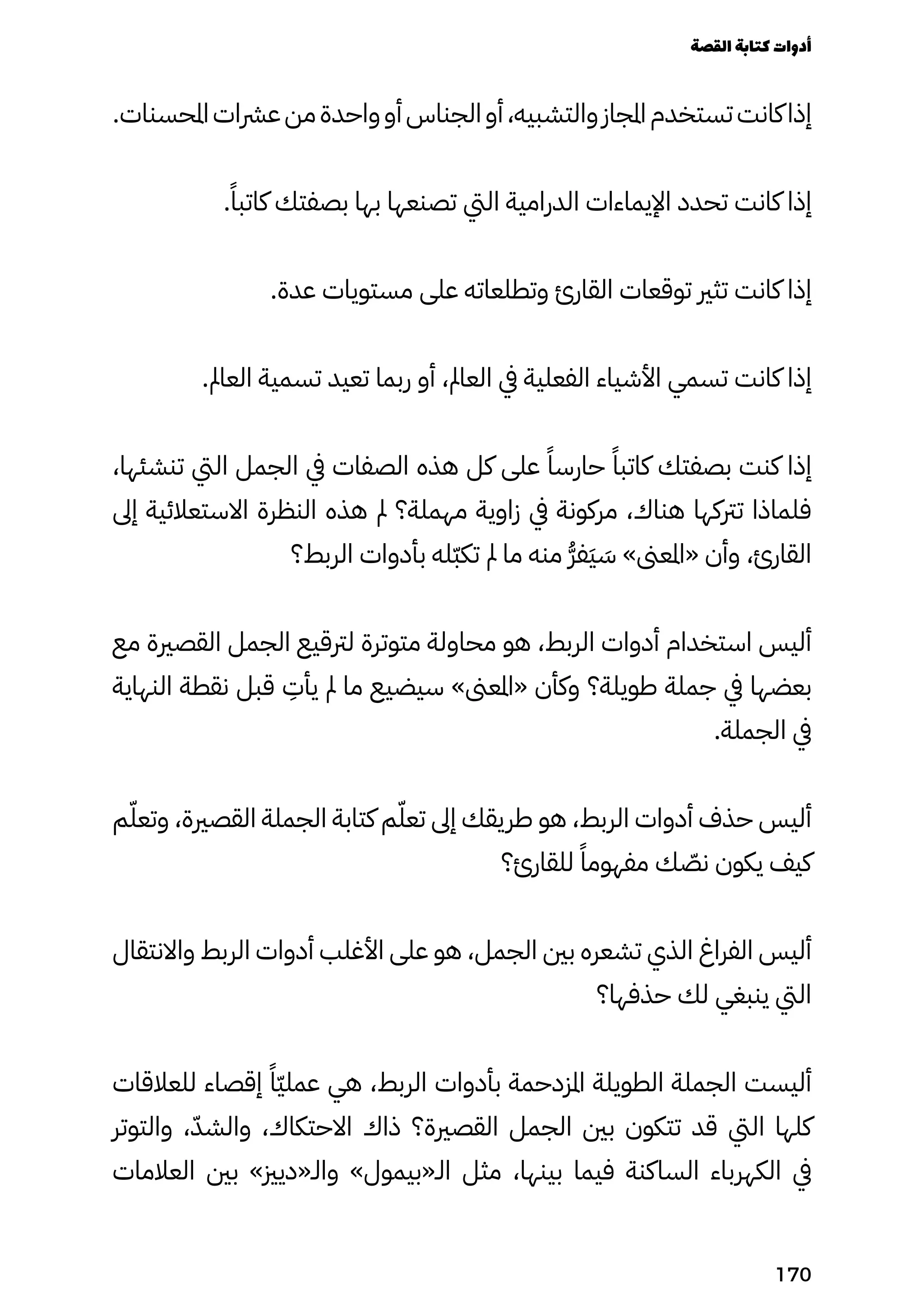 أدوات كتابة القصة

إذا كانت تستخدم المجاز والتشبيه، أو الجناس أو واحدة من عشرات المحسنات.

إذا كانت تحدد الإيماءات الدرامية التي تصنعها بها بصفتك كاتباً.

إذا كانت تثير توقعات القارئ وتطلعاته على مستويات عدة.

إذا كانت تسمي الأشياء الفعلية في العالم، أو ربما تعيد تسمية العالم.

إذا كنت بصفتك كاتباً حارساً على كل هذه الصفات في الجمل التي تنشئها، فلماذا تتركها هناك، مركونة في زاوية مهملة؟ لم هذه النظرة الاستعلائية إلى القارئ، وأن «المعنى» سَيَفرُّ منه ما لم تكبّله بأدوات الربط؟

أليس استخدام أدوات الربط، هو محاولة متوترة لترقيع الجمل القصيرة مع بعضها في جملة طويلة؟ وكأن «المعنى» سيضيع ما لم يأتِ قبل نقطة النهاية في الجملة.

أليس حذف أدوات الربط، هو طريقك إلى تعلّم كتابة الجملة القصيرة، وتعلّم كيف يكون نصّك مفهوماً للقارئ؟

أليس الفراغ الذي تشعره بين الجمل، هو على الأغلب أدوات الربط والانتقال التي ينبغي لك حذفها؟

أليست الجملة الطويلة المزدحمة بأدوات الربط، هي عمليّاً إقصاء للعلاقات كلها التي قد تتكون بين الجمل القصيرة؟ ذاك الاحتكاك، والشدّ، والتوتر في الكهرباء الساكنة فيما بينها، مثل الـ«بيمول» والـ«دييز» بين العلامات

170